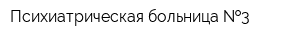 Психиатрическая больница №3